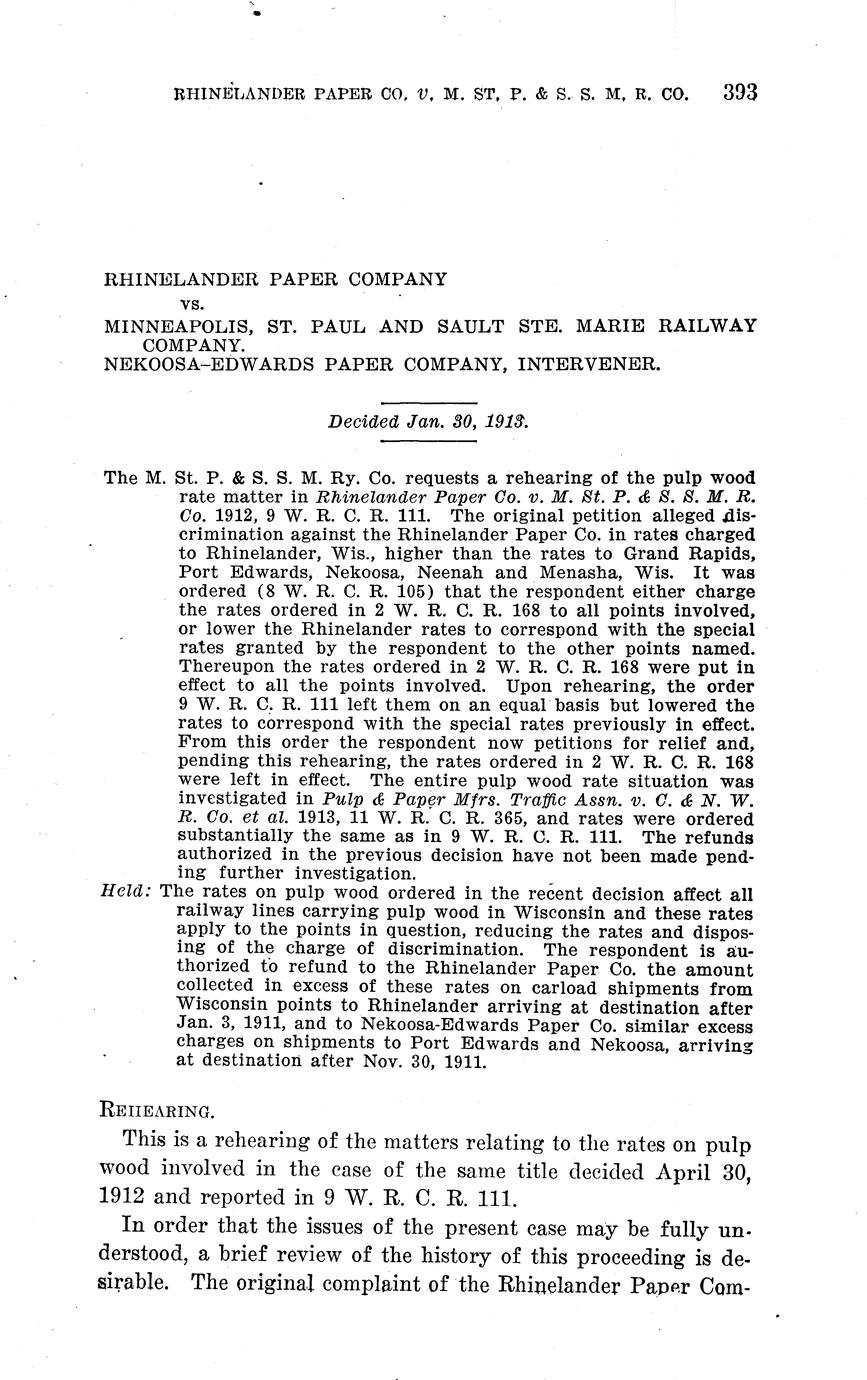 RHINELANDER PAPER CO. v. M. ST. P. & S. S. M. R. CO. 393

RHINELANDER PAPER COMPANY
vs.
MINNEAPOLIS, ST. PAUL AND SAULT STE. MARIE RAILWAY COMPANY.
NEKOOSA-EDWARDS PAPER COMPANY, INTERVENER.

Decided Jan. 30, 1913.

The M. St. P. & S. S. M. Ry. Co. requests a rehearing of the pulp wood rate matter in Rhinelander Paper Co. v. M. St. P. & S. S. M. R. Co. 1912, 9 W. R. C. R. 111. The original petition alleged discrimination against the Rhinelander Paper Co. in rates charged to Rhinelander, Wis., higher than the rates to Grand Rapids, Port Edwards, Nekoosa, Neenah and Menasha, Wis. It was ordered (8 W. R. C. R. 105) that the respondent either charge the rates ordered in 2 W. R. C. R. 168 to all points involved, or lower the Rhinelander rates to correspond with the special rates granted by the respondent to the other points named. Thereupon the rates ordered in 2 W. R. C. R. 168 were put in effect to all the points involved. Upon rehearing, the order 9 W. R. C. R. 111 left them on an equal basis but lowered the rates to correspond with the special rates previously in effect. From this order the respondent now petitions for relief and, pending this rehearing, the rates ordered in 2 W. R. C. R. 168 were left in effect. The entire pulp wood rate situation was investigated in Pulp & Paper Mfrs. Traffic Assn. v. C. & N. W. R. Co. et al. 1913, 11 W. R. C. R. 365, and rates were ordered substantially the same as in 9 W. R. C. R. 111. The refunds authorized in the previous decision have not been made pending further investigation.
Held: The rates on pulp wood ordered in the recent decision affect all railway lines carrying pulp wood in Wisconsin and these rates apply to the points in question, reducing the rates and disposing of the charge of discrimination. The respondent is authorized to refund to the Rhinelander Paper Co. the amount collected in excess of these rates on carload shipments from Wisconsin points to Rhinelander arriving at destination after Jan. 3, 1911, and to Nekoosa-Edwards Paper Co. similar excess charges on shipments to Port Edwards and Nekoosa, arriving at destination after Nov. 30, 1911.

REHEARING.

This is a rehearing of the matters relating to the rates on pulp wood involved in the case of the same title decided April 30, 1912 and reported in 9 W. R. C. R. 111.

In order that the issues of the present case may be fully understood, a brief review of the history of this proceeding is desirable. The original complaint of the Rhinelander Paper Com-